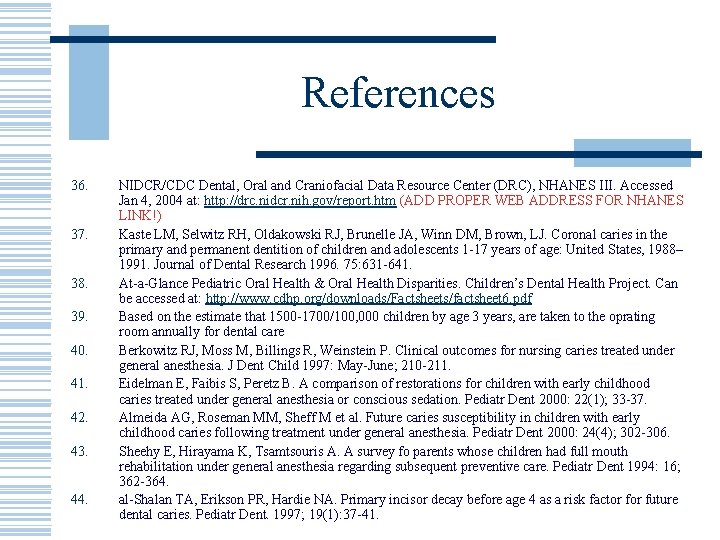 References

36. NIDCR/CDC Dental, Oral and Craniofacial Data Resource Center (DRC), NHANES III. Accessed Jan 4, 2004 at: http://drc.nidcr.nih.gov/report.htm (ADD PROPER WEB ADDRESS FOR NHANES LINK!)

37. Kaste LM, Selwitz RH, Oldakowski RJ, Brunelle JA, Winn DM, Brown, LJ. Coronal caries in the primary and permanent dentition of children and adolescents 1-17 years of age: United States, 1988–1991. Journal of Dental Research 1996. 75:631-641.

38. At-a-Glance Pediatric Oral Health & Oral Health Disparities. Children's Dental Health Project. Can be accessed at: http://www.cdhp.org/downloads/Factsheets/factsheet6.pdf

39. Based on the estimate that 1500-1700/100,000 children by age 3 years, are taken to the oprating room annually for dental care

40. Berkowitz RJ, Moss M, Billings R, Weinstein P. Clinical outcomes for nursing caries treated under general anesthesia. J Dent Child 1997: May-June; 210-211.

41. Eidelman E, Faibis S, Peretz B. A comparison of restorations for children with early childhood caries treated under general anesthesia or conscious sedation. Pediatr Dent 2000: 22(1); 33-37.

42. Almeida AG, Roseman MM, Sheff M et al. Future caries susceptibility in children with early childhood caries following treatment under general anesthesia. Pediatr Dent 2000: 24(4); 302-306.

43. Sheehy E, Hirayama K, Tsamtsouris A. A survey fo parents whose children had full mouth rehabilitation under general anesthesia regarding subsequent preventive care. Pediatr Dent 1994: 16; 362-364.

44. al-Shalan TA, Erikson PR, Hardie NA. Primary incisor decay before age 4 as a risk factor for future dental caries. Pediatr Dent. 1997; 19(1):37-41.